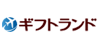 ギフトランド